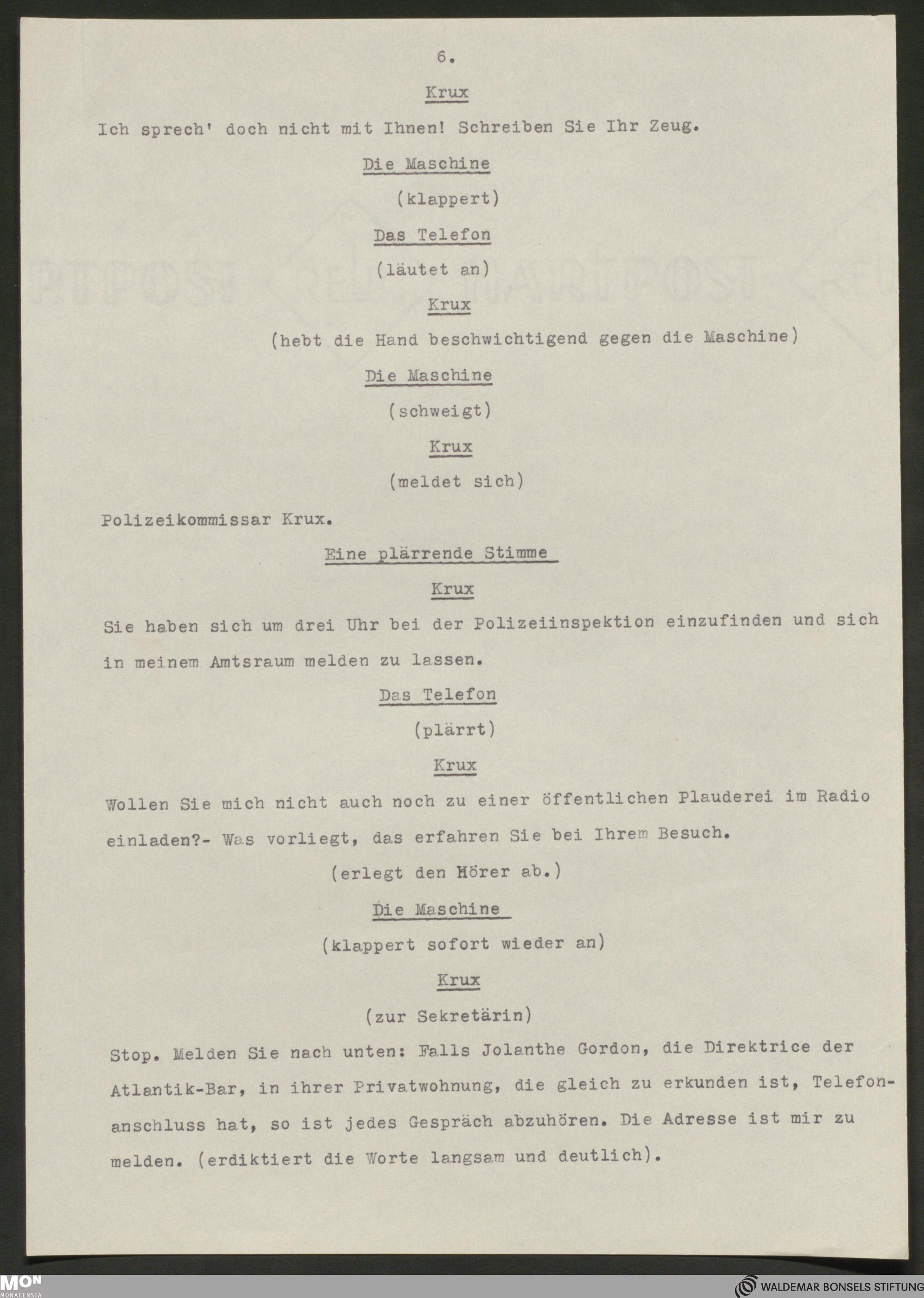 6.

Krux

Ich sprech' doch nicht mit Ihnen! Schreiben Sie Ihr Zeug.

Die Maschine

(klappert)

Das Telefon

(läutet an)

Krux

(hebt die Hand beschwichtigend gegen die Maschine)

Die Maschine

(schweigt)

Krux

(meldet sich)

Polizeikommissar Krux.

Eine plärrende Stimme

Krux

Sie haben sich um drei Uhr bei der Polizeiinspektion einzufinden und sich in meinem Amtsraum melden zu lassen.

Das Telefon

(plärrt)

Krux

Wollen Sie mich nicht auch noch zu einer öffentlichen Plauderei im Radio einladen?- Was vorliegt, das erfahren Sie bei Ihrem Besuch.

(erlegt den Hörer ab.)

Die Maschine

(klappert sofort wieder an)

Krux

(zur Sekretärin)

Stop. Melden Sie nach unten: Falls Jolanthe Gordon, die Direktrice der Atlantik-Bar, in ihrer Privatwohnung, die gleich zu erkunden ist, Telefonanschluss hat, so ist jedes Gespräch abzuhören. Die Adresse ist mir zu melden. (erdiktiert die Worte langsam und deutlich).

MON MONACENSIA

WALDEMAR BONSELS STIFTUNG